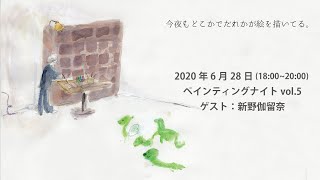 今夜もどこかでだれかが絵を描いてる。

2020 年 6 月 28 日 (18:00~20:00)
ペインティングナイト vol.5
ゲスト：新野伽留奈